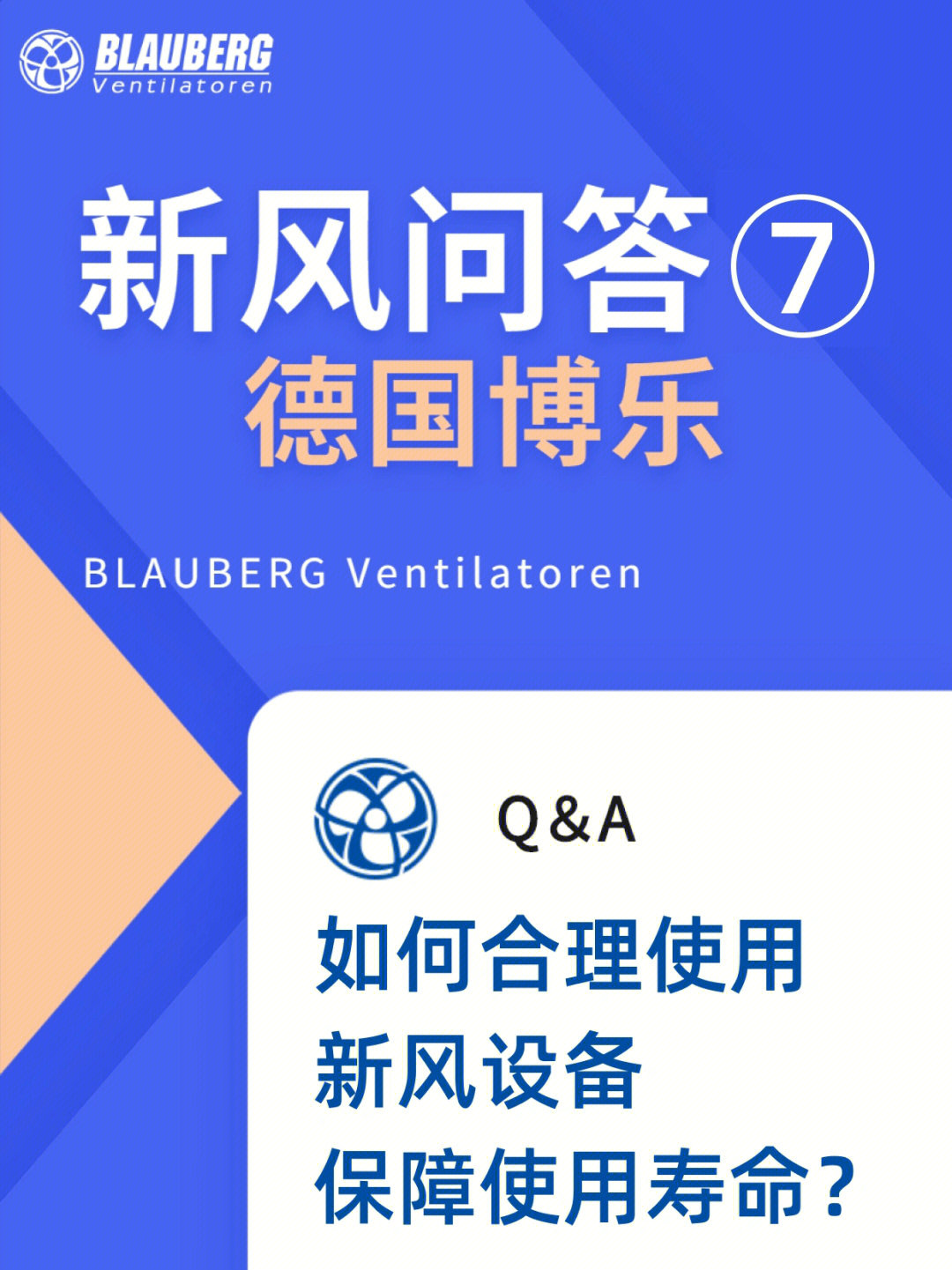 BLAUBERG
Ventilatoren

新风问答⑦
德国博乐

BLAUBERG Ventilatoren

Q&A

如何合理使用
新风设备
保障使用寿命？